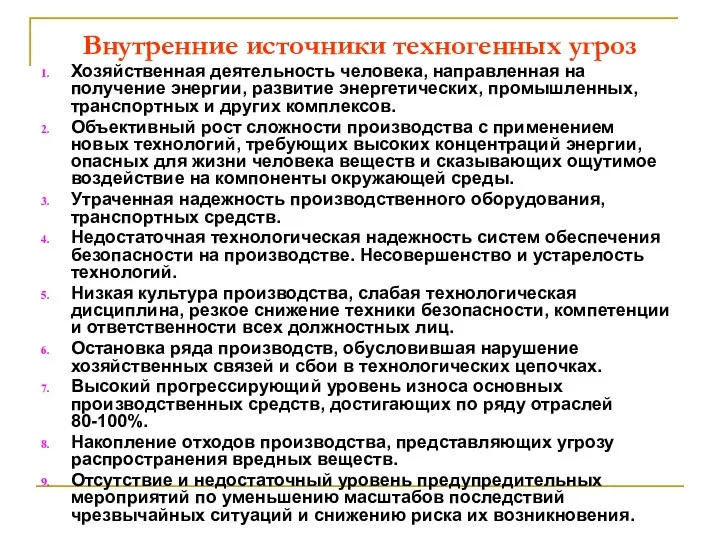 Внутренние источники техногенных угроз

1. Хозяйственная деятельность человека, направленная на получение энергии, развитие энергетических, промышленных, транспортных и других комплексов.
2. Объективный рост сложности производства с применением новых технологий, требующих высоких концентраций энергии, опасных для жизни человека веществ и сказывающих ощутимое воздействие на компоненты окружающей среды.
3. Утраченная надежность производственного оборудования, транспортных средств.
4. Недостаточная технологическая надежность систем обеспечения безопасности на производстве. Несовершенство и устарелость технологий.
5. Низкая культура производства, слабая технологическая дисциплина, резкое снижение техники безопасности, компетенции и ответственности всех должностных лиц.
6. Остановка ряда производств, обусловившая нарушение хозяйственных связей и сбои в технологических цепочках.
7. Высокий прогрессирующий уровень износа основных производственных средств, достигающих по ряду отраслей 80-100%.
8. Накопление отходов производства, представляющих угрозу распространения вредных веществ.
9. Отсутствие и недостаточный уровень предупредительных мероприятий по уменьшению масштабов последствий чрезвычайных ситуаций и снижению риска их возникновения.